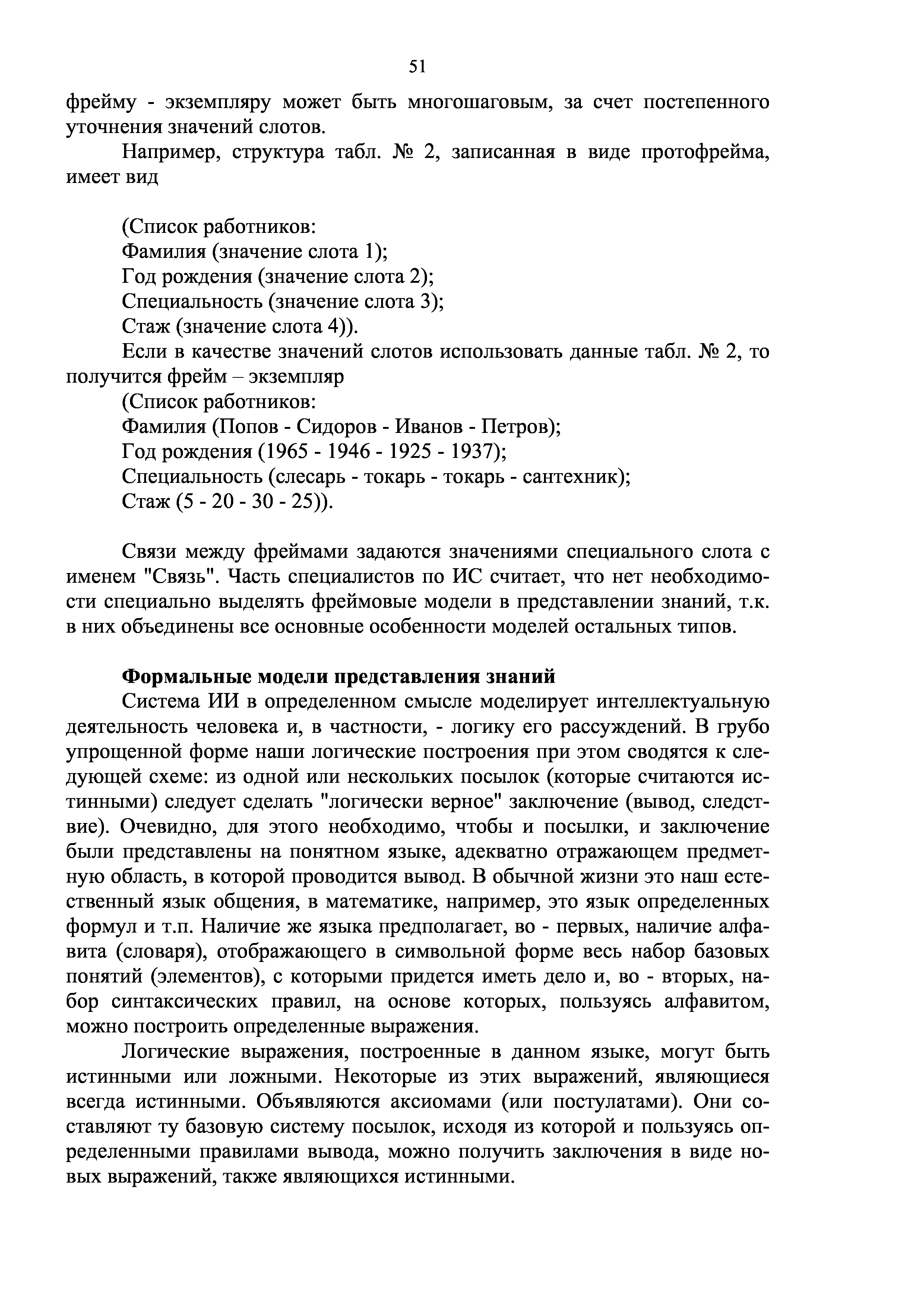 51

фрейму - экземпляру может быть многошаговым, за счет постепенного уточнения значений слотов.

Например, структура табл. № 2, записанная в виде протофрейма, имеет вид

(Список работников:
Фамилия (значение слота 1);
Год рождения (значение слота 2);
Специальность (значение слота 3);
Стаж (значение слота 4)).

Если в качестве значений слотов использовать данные табл. № 2, то получится фрейм – экземпляр

(Список работников:
Фамилия (Попов - Сидоров - Иванов - Петров);
Год рождения (1965 - 1946 - 1925 - 1937);
Специальность (слесарь - токарь - токарь - сантехник);
Стаж (5 - 20 - 30 - 25)).

Связи между фреймами задаются значениями специального слота с именем "Связь". Часть специалистов по ИС считает, что нет необходимости специально выделять фреймовые модели в представлении знаний, т.к. в них объединены все основные особенности моделей остальных типов.

Формальные модели представления знаний

Система ИИ в определенном смысле моделирует интеллектуальную деятельность человека и, в частности, - логику его рассуждений. В грубо упрощенной форме наши логические построения при этом сводятся к следующей схеме: из одной или нескольких посылок (которые считаются истинными) следует сделать "логически верное" заключение (вывод, следствие). Очевидно, для этого необходимо, чтобы и посылки, и заключение были представлены на понятном языке, адекватно отражающем предметную область, в которой проводится вывод. В обычной жизни это наш естественный язык общения, в математике, например, это язык определенных формул и т.п. Наличие же языка предполагает, во - первых, наличие алфавита (словаря), отображающего в символьной форме весь набор базовых понятий (элементов), с которыми придется иметь дело и, во - вторых, набор синтаксических правил, на основе которых, пользуясь алфавитом, можно построить определенные выражения.

Логические выражения, построенные в данном языке, могут быть истинными или ложными. Некоторые из этих выражений, являющиеся всегда истинными. Объявляются аксиомами (или постулатами). Они составляют ту базовую систему посылок, исходя из которой и пользуясь определенными правилами вывода, можно получить заключения в виде новых выражений, также являющихся истинными.